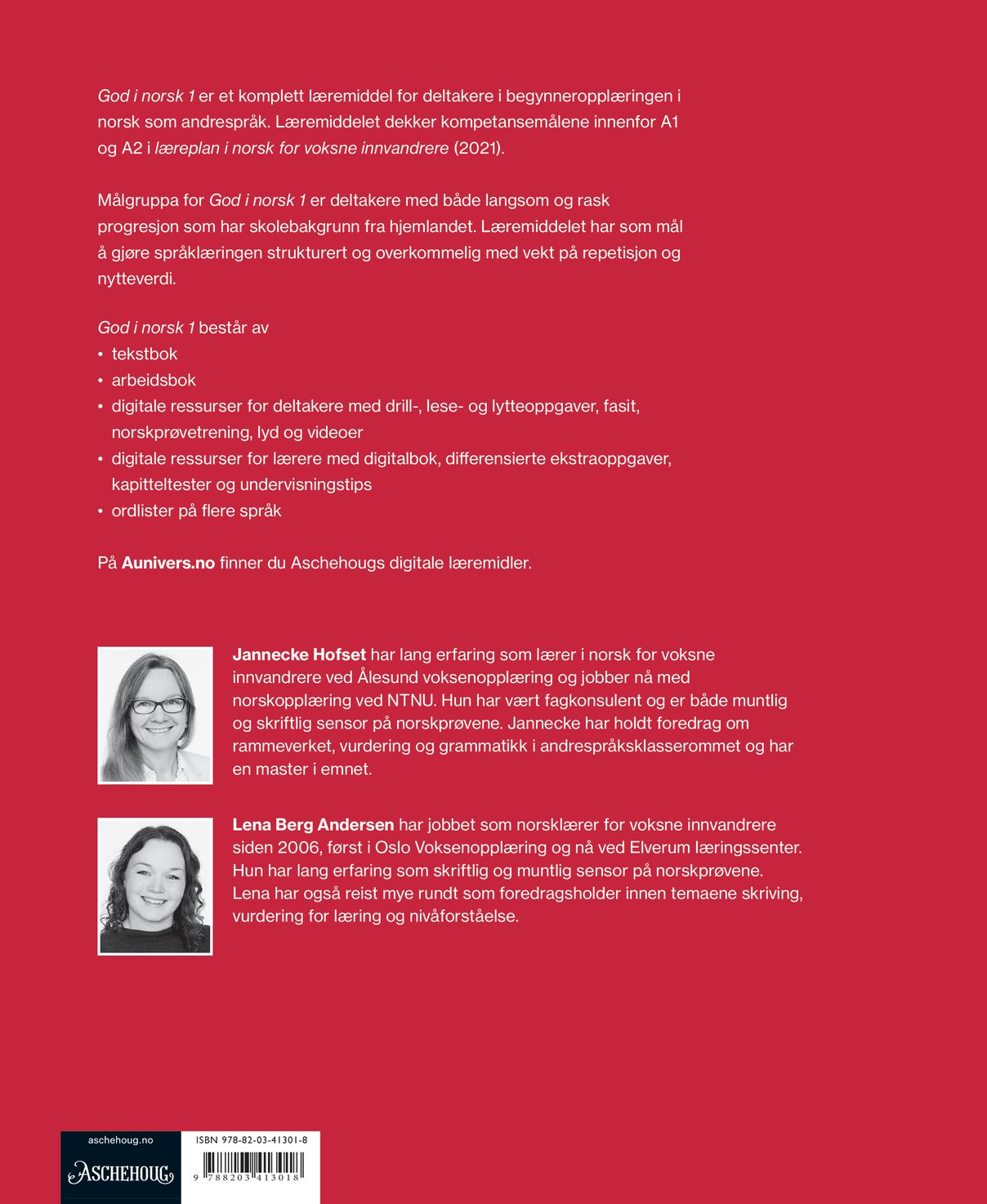 God i norsk 1 er et komplett læremiddel for deltakere i begynneropplæringen i norsk som andrespråk. Læremiddelet dekker kompetansemålene innenfor A1 og A2 i læreplan i norsk for voksne innvandrere (2021).

Målgruppa for God i norsk 1 er deltakere med både langsom og rask progresjon som har skolebakgrunn fra hjemlandet. Læremiddelet har som mål å gjøre språklæringen strukturert og overkommelig med vekt på repetisjon og nytteverdi.

God i norsk 1 består av
• tekstbok
• arbeidsbok
• digitale ressurser for deltakere med drill-, lese- og lytteoppgaver, fasit, norskprøvetrening, lyd og videoer
• digitale ressurser for lærere med digitalbok, differensierte ekstraoppgaver, kapitteltester og undervisningstips
• ordlister på flere språk

På Aunivers.no finner du Aschehougs digitale læremidler.

Jannecke Hofset har lang erfaring som lærer i norsk for voksne innvandrere ved Ålesund voksenopplæring og jobber nå med norskopplæring ved NTNU. Hun har vært fagkonsulent og er både muntlig og skriftlig sensor på norskprøvene. Jannecke har holdt foredrag om rammeverket, vurdering og grammatikk i andrespråksklasserommet og har en master i emnet.

Lena Berg Andersen har jobbet som norsklærer for voksne innvandrere siden 2006, først i Oslo Voksenopplæring og nå ved Elverum læringssenter. Hun har lang erfaring som skriftlig og muntlig sensor på norskprøvene. Lena har også reist mye rundt som foredragsholder innen temaene skriving, vurdering for læring og nivåforståelse.

aschehoug.no
ASCHEHOUG
ISBN 978-82-03-41301-8
9 788203 413018